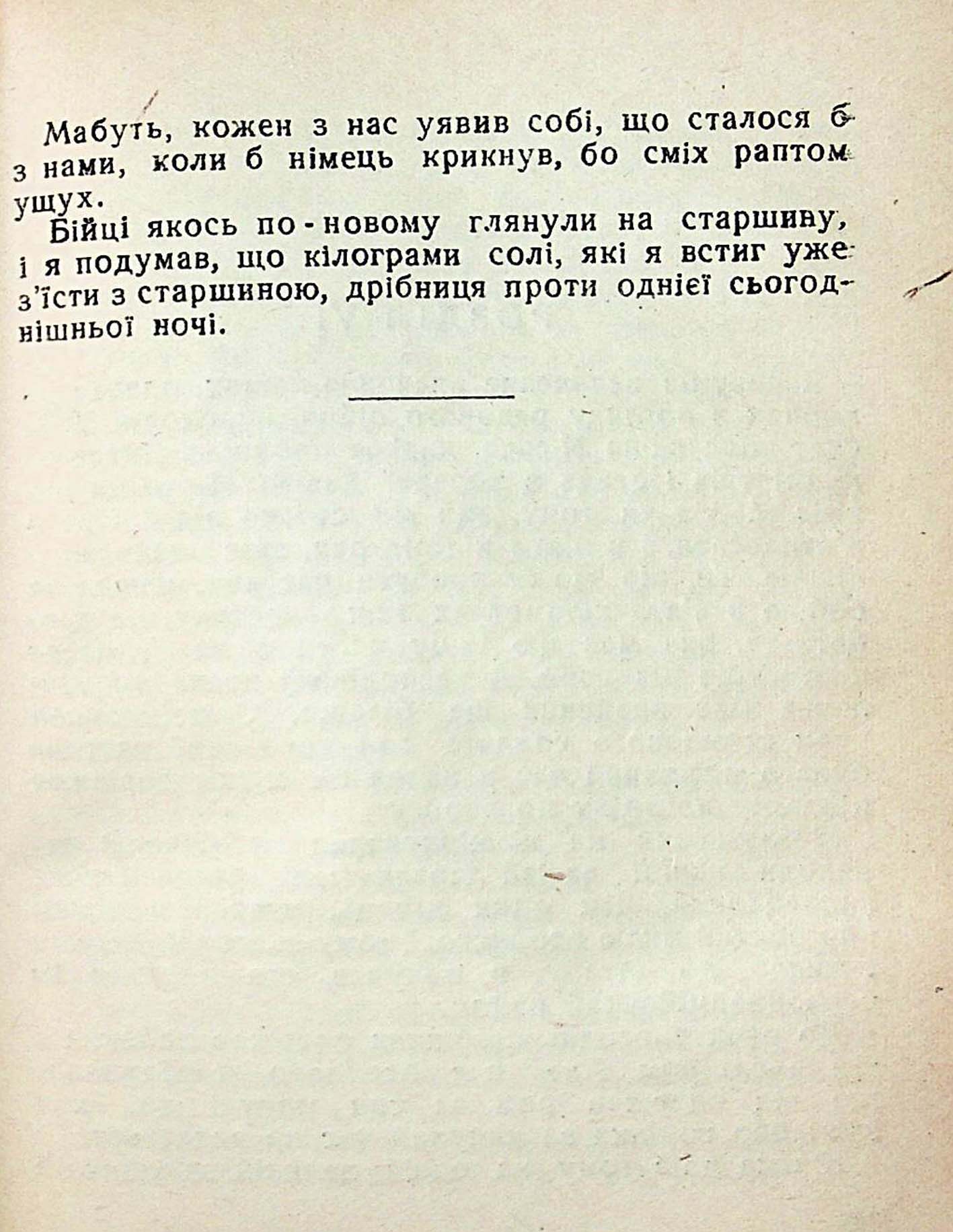 Мабуть, кожен з нас уявив собі, що сталося б з нами, коли б німець крикнув, бо сміх раптом ущух.

Бійці якось по-новому глянули на старшину, і я подумав, що кілограми солі, які я встиг уже з'їсти з старшиною, дрібниця проти однієї сьогоднішньої ночі.